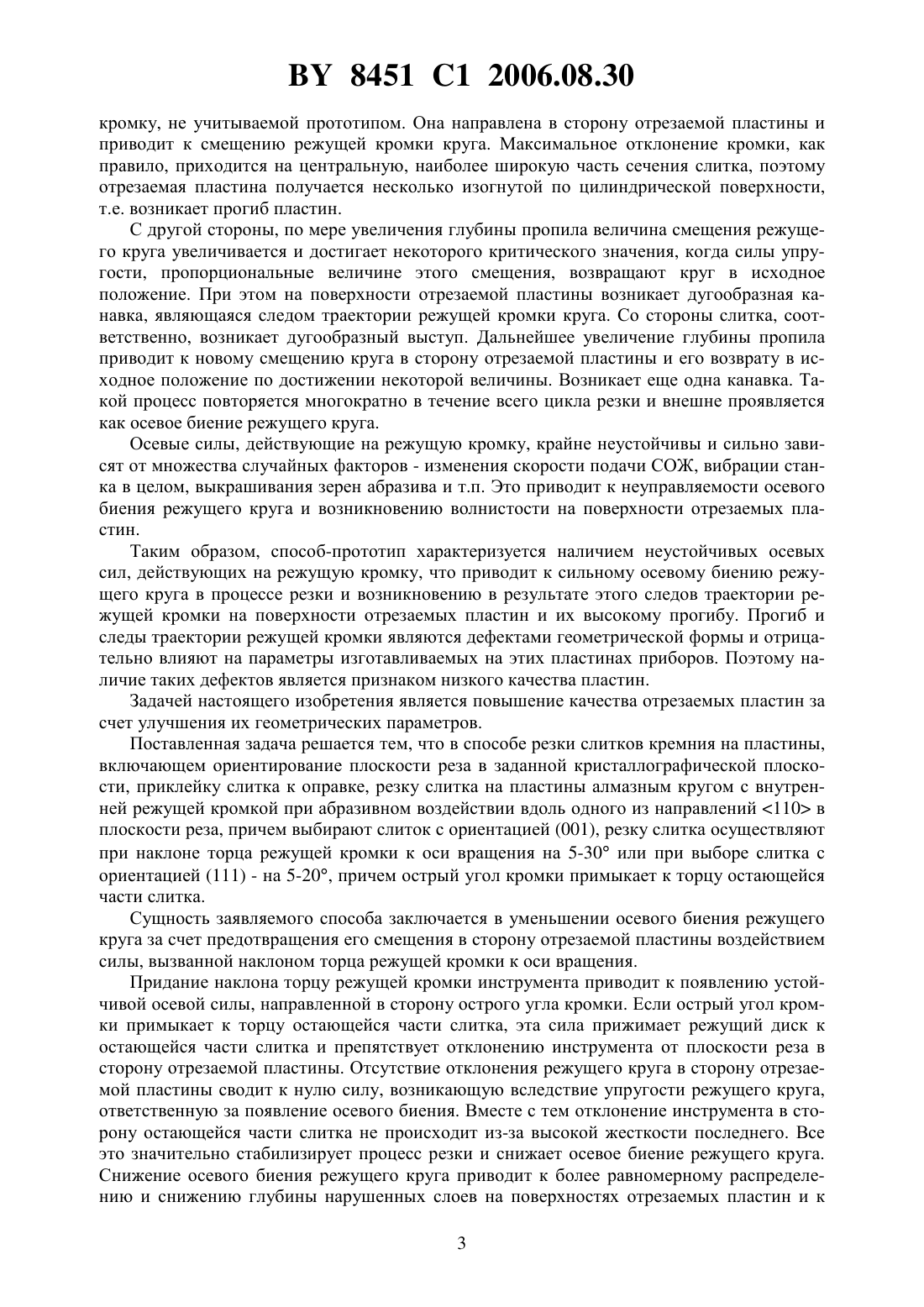 BY 8451 C1 2006.08.30

кромку, не учитываемой прототипом. Она направлена в сторону отрезаемой пластины и приводит к смещению режущей кромки круга. Максимальное отклонение кромки, как правило, приходится на центральную, наиболее широкую часть сечения слитка, поэтому отрезаемая пластина получается несколько изогнутой по цилиндрической поверхности, т.е. возникает прогиб пластин.

С другой стороны, по мере увеличения глубины пропила величина смещения режущего круга увеличивается и достигает некоторого критического значения, когда силы упругости, пропорциональные величине этого смещения, возвращают круг в исходное положение. При этом на поверхности отрезаемой пластины возникает дугообразная канавка, являющаяся следом траектории режущей кромки круга. Со стороны слитка, соответственно, возникает дугообразный выступ. Дальнейшее увеличение глубины пропила приводит к новому смещению круга в сторону отрезаемой пластины и его возврату в исходное положение по достижении некоторой величины. Возникает еще одна канавка. Такой процесс повторяется многократно в течение всего цикла резки и внешне проявляется как осевое биение режущего круга.

Осевые силы, действующие на режущую кромку, крайне неустойчивы и сильно зависят от множества случайных факторов - изменения скорости подачи СОЖ, вибрации станка в целом, выкрашивания зерен абразива и т.п. Это приводит к неуправляемости осевого биения режущего круга и возникновению волнистости на поверхности отрезаемых пластин.

Таким образом, способ-прототип характеризуется наличием неустойчивых осевых сил, действующих на режущую кромку, что приводит к сильному осевому биению режущего круга в процессе резки и возникновению в результате этого следов траектории режущей кромки на поверхности отрезаемых пластин и их высокому прогибу. Прогиб и следы траектории режущей кромки являются дефектами геометрической формы и отрицательно влияют на параметры изготавливаемых на этих пластинах приборов. Поэтому наличие таких дефектов является признаком низкого качества пластин.

Задачей настоящего изобретения является повышение качества отрезаемых пластин за счет улучшения их геометрических параметров.

Поставленная задача решается тем, что в способе резки слитков кремния на пластины, включающем ориентирование плоскости реза в заданной кристаллографической плоскости, приклейку слитка к оправке, резку слитка на пластины алмазным кругом с внутренней режущей кромкой при абразивном воздействии вдоль одного из направлений <110> в плоскости реза, причем выбирают слиток с ориентацией (001), резку слитка осуществляют при наклоне торца режущей кромки к оси вращения на 5-30° или при выборе слитка с ориентацией (111) - на 5-20°, причем острый угол кромки примыкает к торцу остающейся части слитка.

Сущность заявляемого способа заключается в уменьшении осевого биения режущего круга за счет предотвращения его смещения в сторону отрезаемой пластины воздействием силы, вызванной наклоном торца режущей кромки к оси вращения.

Придание наклона торцу режущей кромки инструмента приводит к появлению устойчивой осевой силы, направленной в сторону острого угла кромки. Если острый угол кромки примыкает к торцу остающейся части слитка, эта сила прижимает режущий диск к остающейся части слитка и препятствует отклонению инструмента от плоскости реза в сторону отрезаемой пластины. Отсутствие отклонения режущего круга в сторону отрезаемой пластины сводит к нулю силу, возникающую вследствие упругости режущего круга, ответственную за появление осевого биения. Вместе с тем отклонение инструмента в сторону остающейся части слитка не происходит из-за высокой жесткости последнего. Все это значительно стабилизирует процесс резки и снижает осевое биение режущего круга. Снижение осевого биения режущего круга приводит к более равномерному распределению и снижению глубины нарушенных слоев на поверхностях отрезаемых пластин и к

3